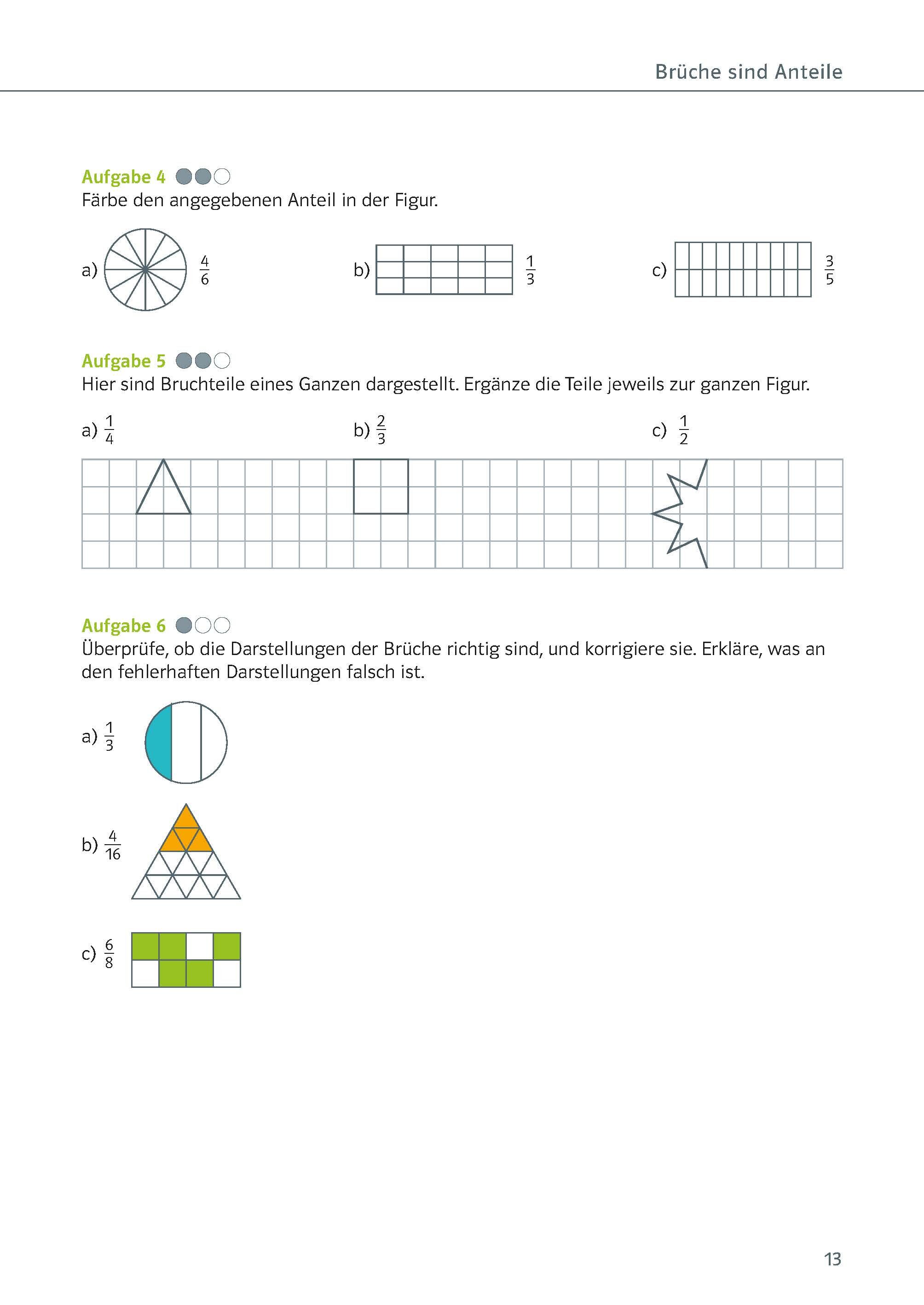 Brüche sind Anteile

Aufgabe 4
Färbe den angegebenen Anteil in der Figur.

a) $\frac{4}{6}$

b) $\frac{1}{3}$

c) $\frac{3}{5}$

Aufgabe 5
Hier sind Bruchteile eines Ganzen dargestellt. Ergänze die Teile jeweils zur ganzen Figur.

a) $\frac{1}{4}$

b) $\frac{2}{3}$

c) $\frac{1}{2}$

Aufgabe 6
Überprüfe, ob die Darstellungen der Brüche richtig sind, und korrigiere sie. Erkläre, was an den fehlerhaften Darstellungen falsch ist.

a) $\frac{1}{3}$

b) $\frac{4}{16}$

c) $\frac{6}{8}$

13